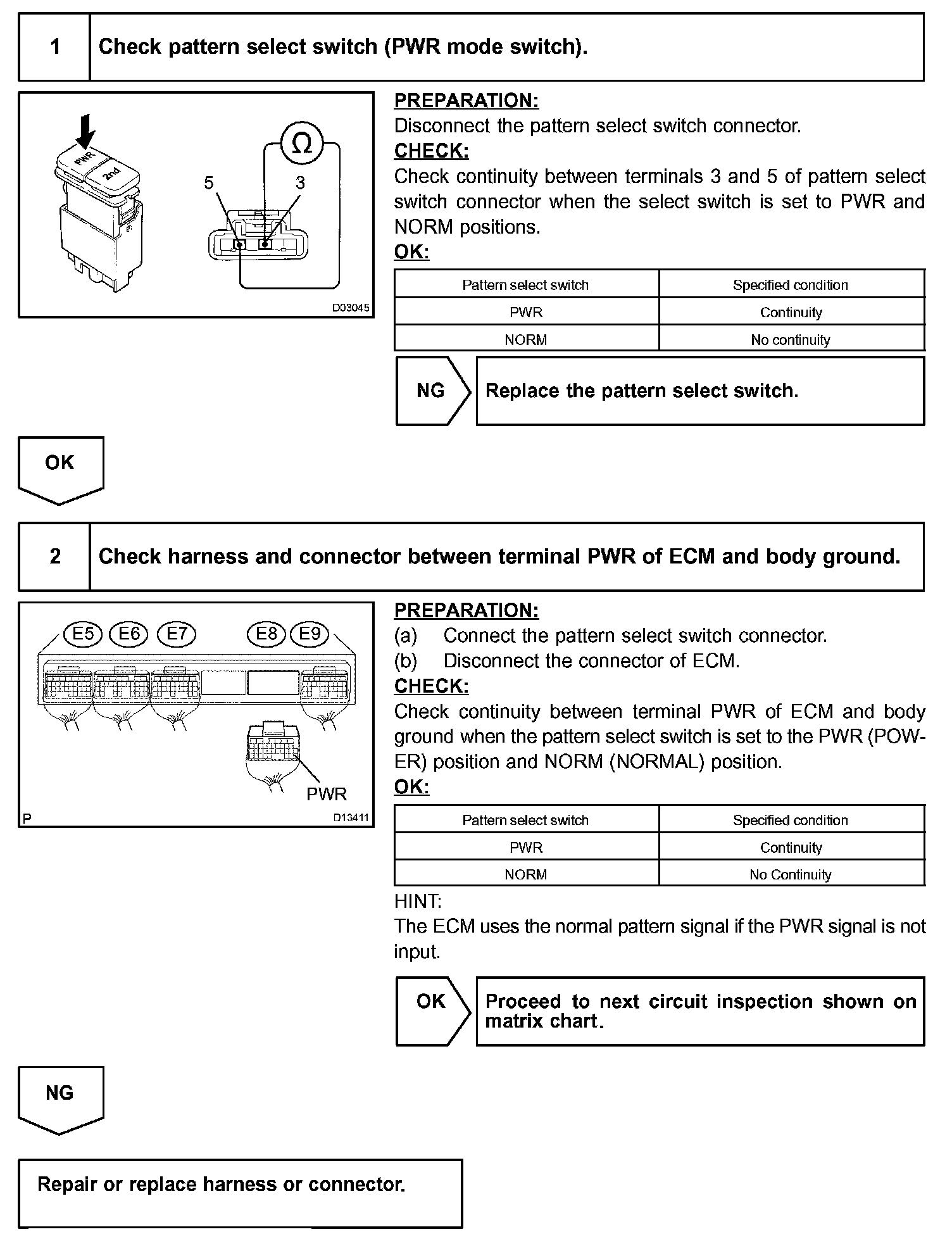 1 Check pattern select switch (PWR mode switch).

PWR
2nd
Ω
5
3
D03045

PREPARATION:
Disconnect the pattern select switch connector.
CHECK:
Check continuity between terminals 3 and 5 of pattern select switch connector when the select switch is set to PWR and NORM positions.
OK:

| Pattern select switch | Specified condition |
|---|---|
| PWR | Continuity |
| NORM | No continuity |

NG Replace the pattern select switch.

OK

2 Check harness and connector between terminal PWR of ECM and body ground.

E5 E6 E7 E8 E9
PWR
P
D13411

PREPARATION:
(a) Connect the pattern select switch connector.
(b) Disconnect the connector of ECM.
CHECK:
Check continuity between terminal PWR of ECM and body ground when the pattern select switch is set to the PWR (POWER) position and NORM (NORMAL) position.
OK:

| Pattern select switch | Specified condition |
|---|---|
| PWR | Continuity |
| NORM | No Continuity |

HINT:
The ECM uses the normal pattern signal if the PWR signal is not input.

OK Proceed to next circuit inspection shown on matrix chart.

NG

Repair or replace harness or connector.